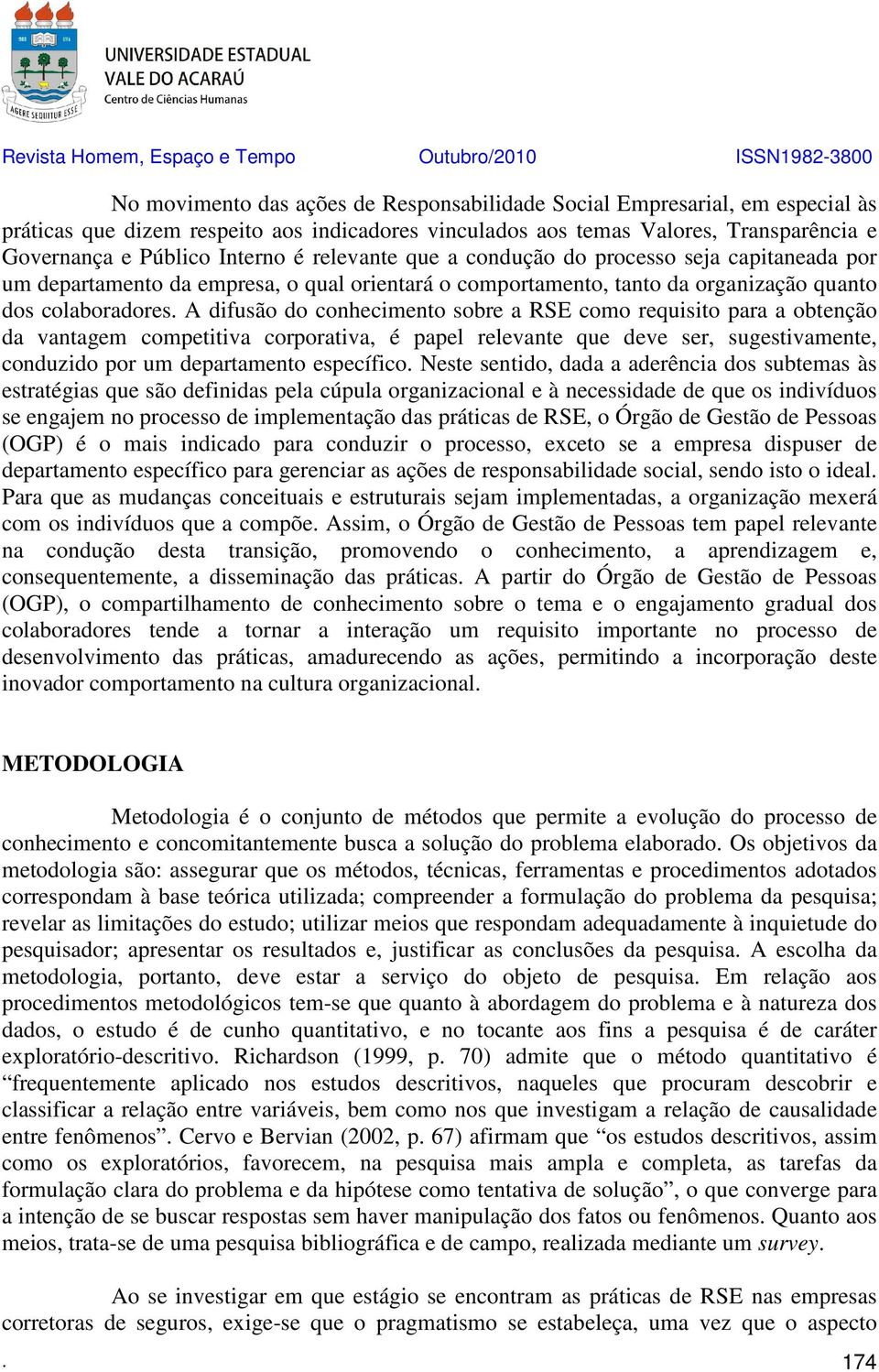 AGERE SEQUITUR ESSE
UNIVERSIDADE ESTADUAL
VALE DO ACARAÚ
Centro de Ciências Humanas

Revista Homem, Espaço e Tempo Outubro/2010 ISSN1982-3800

No movimento das ações de Responsabilidade Social Empresarial, em especial às práticas que dizem respeito aos indicadores vinculados aos temas Valores, Transparência e Governança e Público Interno é relevante que a condução do processo seja capitaneada por um departamento da empresa, o qual orientará o comportamento, tanto da organização quanto dos colaboradores. A difusão do conhecimento sobre a RSE como requisito para a obtenção da vantagem competitiva corporativa, é papel relevante que deve ser, sugestivamente, conduzido por um departamento específico. Neste sentido, dada a aderência dos subtemas às estratégias que são definidas pela cúpula organizacional e à necessidade de que os indivíduos se engajem no processo de implementação das práticas de RSE, o Órgão de Gestão de Pessoas (OGP) é o mais indicado para conduzir o processo, exceto se a empresa dispuser de departamento específico para gerenciar as ações de responsabilidade social, sendo isto o ideal. Para que as mudanças conceituais e estruturais sejam implementadas, a organização mexerá com os indivíduos que a compõe. Assim, o Órgão de Gestão de Pessoas tem papel relevante na condução desta transição, promovendo o conhecimento, a aprendizagem e, consequentemente, a disseminação das práticas. A partir do Órgão de Gestão de Pessoas (OGP), o compartilhamento de conhecimento sobre o tema e o engajamento gradual dos colaboradores tende a tornar a interação um requisito importante no processo de desenvolvimento das práticas, amadurecendo as ações, permitindo a incorporação deste inovador comportamento na cultura organizacional.

METODOLOGIA

Metodologia é o conjunto de métodos que permite a evolução do processo de conhecimento e concomitantemente busca a solução do problema elaborado. Os objetivos da metodologia são: assegurar que os métodos, técnicas, ferramentas e procedimentos adotados correspondam à base teórica utilizada; compreender a formulação do problema da pesquisa; revelar as limitações do estudo; utilizar meios que respondam adequadamente à inquietude do pesquisador; apresentar os resultados e, justificar as conclusões da pesquisa. A escolha da metodologia, portanto, deve estar a serviço do objeto de pesquisa. Em relação aos procedimentos metodológicos tem-se que quanto à abordagem do problema e à natureza dos dados, o estudo é de cunho quantitativo, e no tocante aos fins a pesquisa é de caráter exploratório-descritivo. Richardson (1999, p. 70) admite que o método quantitativo é “frequentemente aplicado nos estudos descritivos, naqueles que procuram descobrir e classificar a relação entre variáveis, bem como nos que investigam a relação de causalidade entre fenômenos”. Cervo e Bervian (2002, p. 67) afirmam que “os estudos descritivos, assim como os exploratórios, favorecem, na pesquisa mais ampla e completa, as tarefas da formulação clara do problema e da hipótese como tentativa de solução”, o que converge para a intenção de se buscar respostas sem haver manipulação dos fatos ou fenômenos. Quanto aos meios, trata-se de uma pesquisa bibliográfica e de campo, realizada mediante um survey.

Ao se investigar em que estágio se encontram as práticas de RSE nas empresas corretoras de seguros, exige-se que o pragmatismo se estabeleça, uma vez que o aspecto

. 174